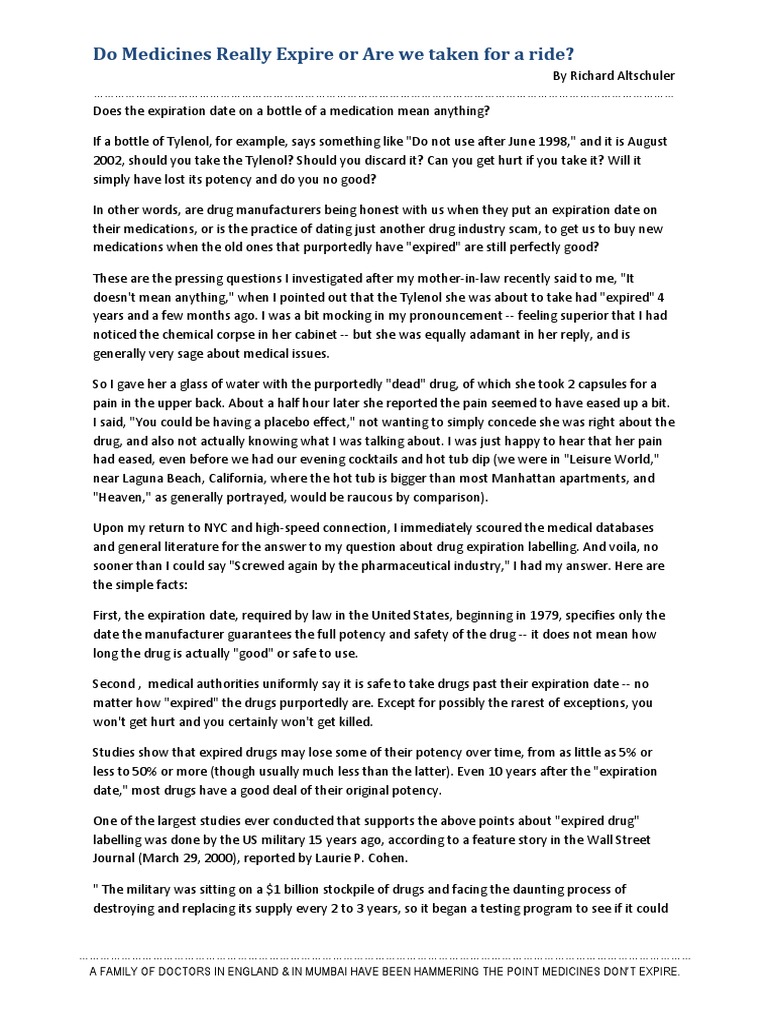 Do Medicines Really Expire or Are we taken for a ride?

By Richard Altschuler

Does the expiration date on a bottle of a medication mean anything?

If a bottle of Tylenol, for example, says something like "Do not use after June 1998," and it is August 2002, should you take the Tylenol? Should you discard it? Can you get hurt if you take it? Will it simply have lost its potency and do you no good?

In other words, are drug manufacturers being honest with us when they put an expiration date on their medications, or is the practice of dating just another drug industry scam, to get us to buy new medications when the old ones that purportedly have "expired" are still perfectly good?

These are the pressing questions I investigated after my mother-in-law recently said to me, "It doesn't mean anything," when I pointed out that the Tylenol she was about to take had "expired" 4 years and a few months ago. I was a bit mocking in my pronouncement -- feeling superior that I had noticed the chemical corpse in her cabinet -- but she was equally adamant in her reply, and is generally very sage about medical issues.

So I gave her a glass of water with the purportedly "dead" drug, of which she took 2 capsules for a pain in the upper back. About a half hour later she reported the pain seemed to have eased up a bit. I said, "You could be having a placebo effect," not wanting to simply concede she was right about the drug, and also not actually knowing what I was talking about. I was just happy to hear that her pain had eased, even before we had our evening cocktails and hot tub dip (we were in "Leisure World," near Laguna Beach, California, where the hot tub is bigger than most Manhattan apartments, and "Heaven," as generally portrayed, would be raucous by comparison).

Upon my return to NYC and high-speed connection, I immediately scoured the medical databases and general literature for the answer to my question about drug expiration labelling. And voila, no sooner than I could say "Screwed again by the pharmaceutical industry," I had my answer. Here are the simple facts:

First, the expiration date, required by law in the United States, beginning in 1979, specifies only the date the manufacturer guarantees the full potency and safety of the drug -- it does not mean how long the drug is actually "good" or safe to use.

Second , medical authorities uniformly say it is safe to take drugs past their expiration date -- no matter how "expired" the drugs purportedly are. Except for possibly the rarest of exceptions, you won't get hurt and you certainly won't get killed.

Studies show that expired drugs may lose some of their potency over time, from as little as 5% or less to 50% or more (though usually much less than the latter). Even 10 years after the "expiration date," most drugs have a good deal of their original potency.

One of the largest studies ever conducted that supports the above points about "expired drug" labelling was done by the US military 15 years ago, according to a feature story in the Wall Street Journal (March 29, 2000), reported by Laurie P. Cohen.

" The military was sitting on a $1 billion stockpile of drugs and facing the daunting process of destroying and replacing its supply every 2 to 3 years, so it began a testing program to see if it could

A FAMILY OF DOCTORS IN ENGLAND & IN MUMBAI HAVE BEEN HAMMERING THE POINT MEDICINES DON'T EXPIRE.